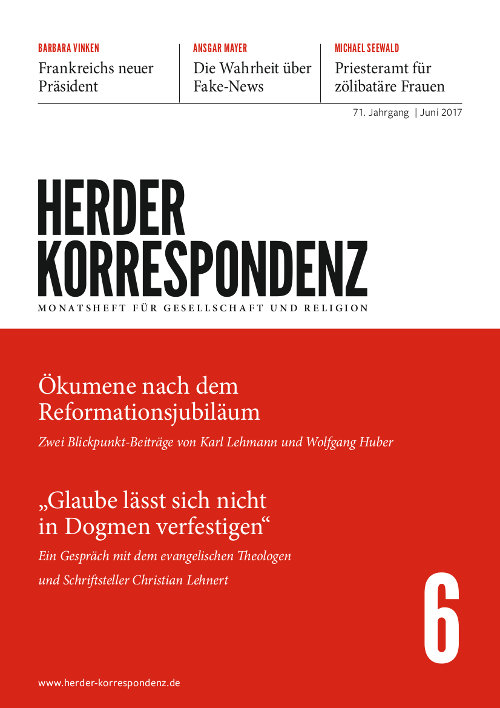 BARBARA VINKEN
Frankreichs neuer Präsident

ANSGAR MAYER
Die Wahrheit über Fake-News

MICHAEL SEEWALD
Priesteramt für zölibatäre Frauen

71. Jahrgang | Juni 2017

HERDER KORRESPONDENZ
MONATSHEFT FÜR GESELLSCHAFT UND RELIGION

Ökumene nach dem Reformationsjubiläum
Zwei Blickpunkt-Beiträge von Karl Lehmann und Wolfgang Huber

„Glaube lässt sich nicht in Dogmen verfestigen“
Ein Gespräch mit dem evangelischen Theologen und Schriftsteller Christian Lehnert

6

www.herder-korrespondenz.de